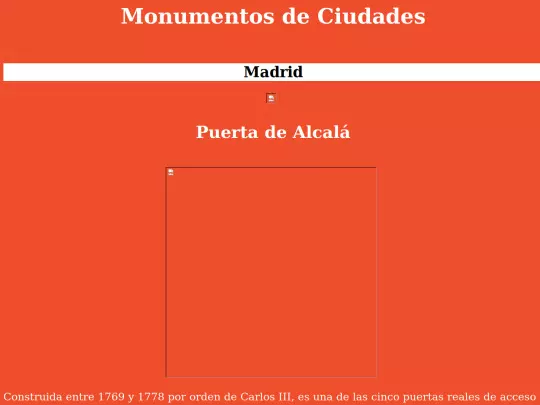 Monumentos de Ciudades

Madrid

Puerta de Alcalá

Construida entre 1769 y 1778 por orden de Carlos III, es una de las cinco puertas reales de acceso